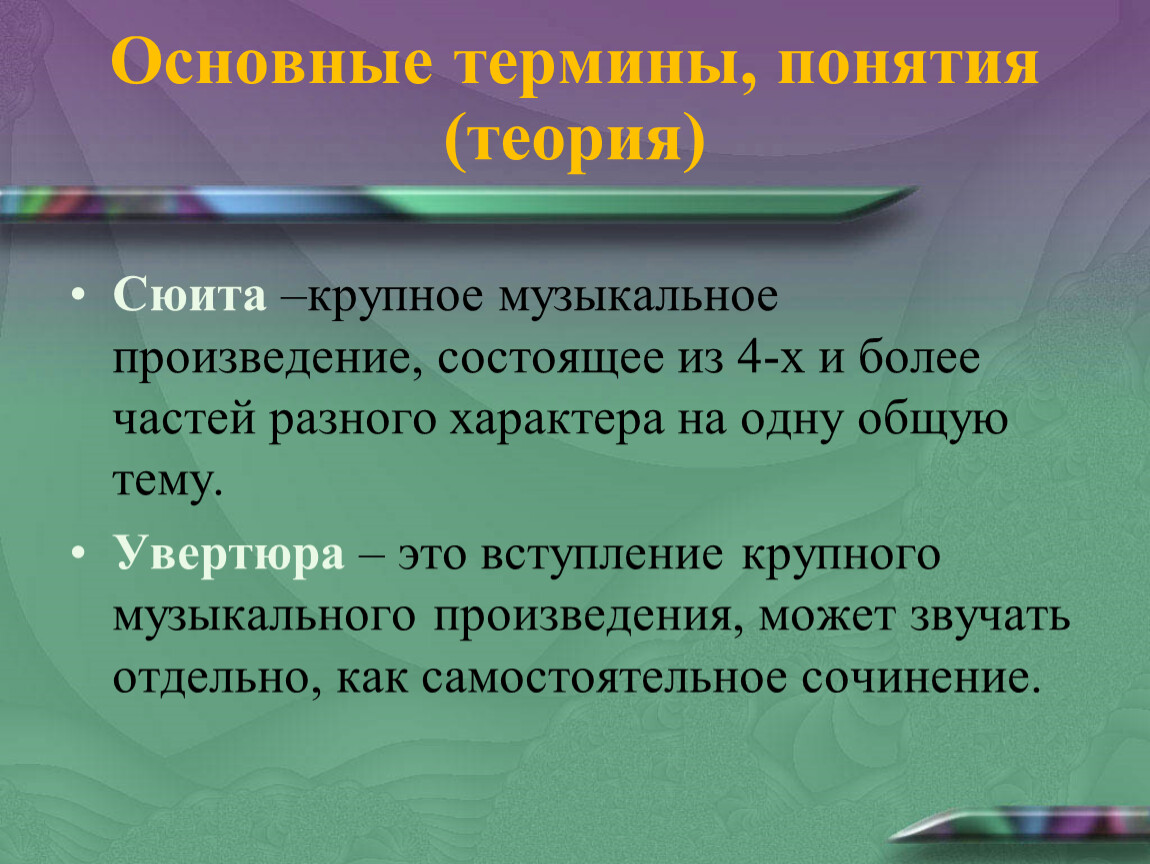 Основные термины, понятия (теория)

• Сюита –крупное музыкальное произведение, состоящее из 4-х и более частей разного характера на одну общую тему.

• Увертюра – это вступление крупного музыкального произведения, может звучать отдельно, как самостоятельное сочинение.